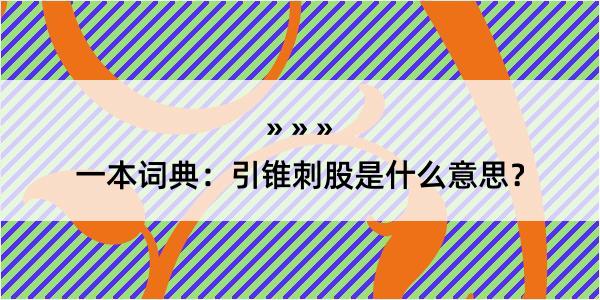 » » »

一本词典：引锥刺股是什么意思？